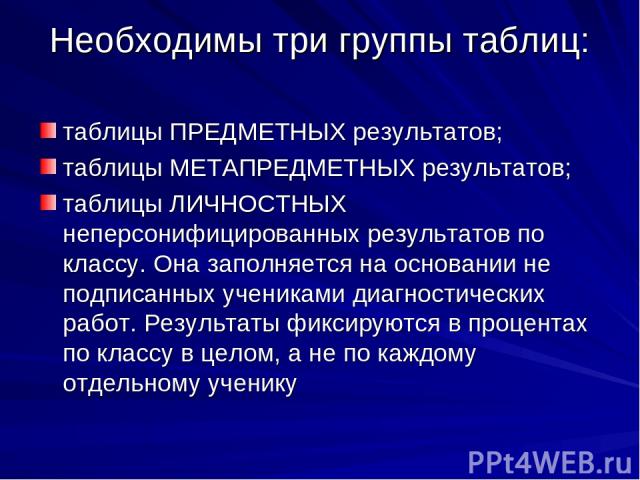 Необходимы три группы таблиц:

таблицы ПРЕДМЕТНЫХ результатов;

таблицы МЕТАПРЕДМЕТНЫХ результатов;

таблицы ЛИЧНОСТНЫХ неперсонифицированных результатов по классу. Она заполняется на основании не подписанных учениками диагностических работ. Результаты фиксируются в процентах по классу в целом, а не по каждому отдельному ученику

PPt4WEB.ru